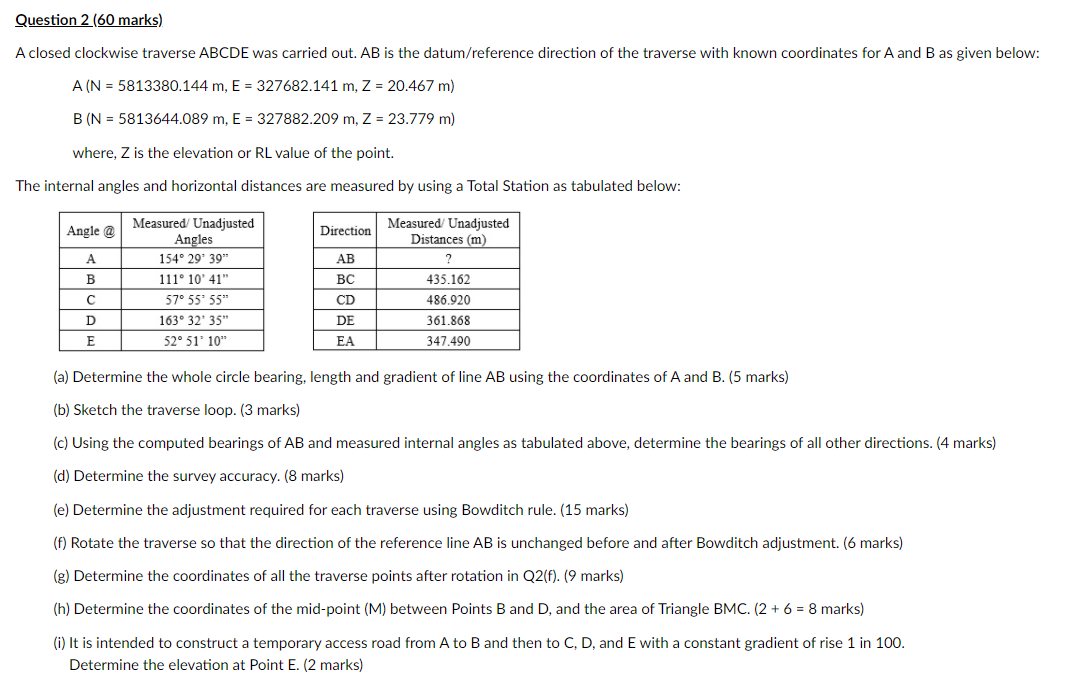 Question 2 (60 marks)

A closed clockwise traverse ABCDE was carried out. AB is the datum/reference direction of the traverse with known coordinates for A and B as given below:

A (N = 5813380.144 m, E = 327682.141 m, Z = 20.467 m)

B (N = 5813644.089 m, E = 327882.209 m, Z = 23.779 m)

where, Z is the elevation or RL value of the point.

The internal angles and horizontal distances are measured by using a Total Station as tabulated below:

| Angle @ | Measured/ Unadjusted Angles |
|---|---|
| A | 154° 29' 39" |
| B | 111° 10' 41" |
| C | 57° 55' 55" |
| D | 163° 32' 35" |
| E | 52° 51' 10" |

| Direction | Measured/ Unadjusted Distances (m) |
|---|---|
| AB | ? |
| BC | 435.162 |
| CD | 486.920 |
| DE | 361.868 |
| EA | 347.490 |

(a) Determine the whole circle bearing, length and gradient of line AB using the coordinates of A and B. (5 marks)

(b) Sketch the traverse loop. (3 marks)

(c) Using the computed bearings of AB and measured internal angles as tabulated above, determine the bearings of all other directions. (4 marks)

(d) Determine the survey accuracy. (8 marks)

(e) Determine the adjustment required for each traverse using Bowditch rule. (15 marks)

(f) Rotate the traverse so that the direction of the reference line AB is unchanged before and after Bowditch adjustment. (6 marks)

(g) Determine the coordinates of all the traverse points after rotation in Q2(f). (9 marks)

(h) Determine the coordinates of the mid-point (M) between Points B and D, and the area of Triangle BMC. (2 + 6 = 8 marks)

(i) It is intended to construct a temporary access road from A to B and then to C, D, and E with a constant gradient of rise 1 in 100. Determine the elevation at Point E. (2 marks)